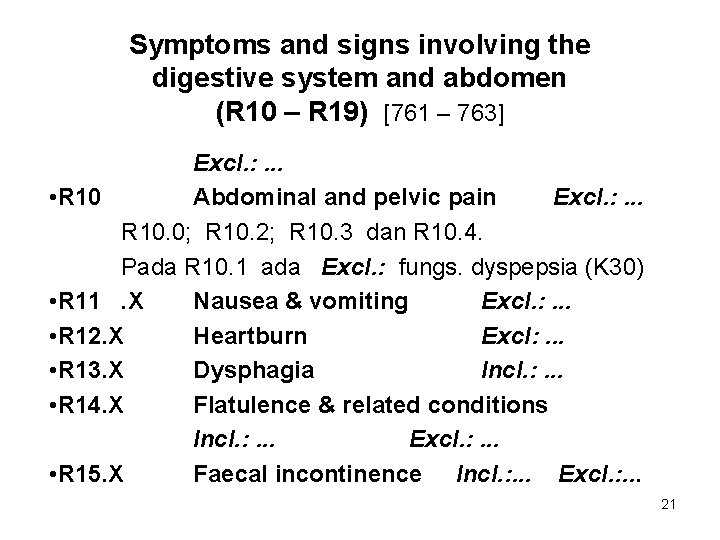 Symptoms and signs involving the digestive system and abdomen (R10 – R19) [761 – 763]

Excl.: ...

•R10 Abdominal and pelvic pain Excl.: ...

R10.0; R10.2; R10.3 dan R10.4.

Pada R10.1 ada Excl.: fungs. dyspepsia (K30)

•R11 .X Nausea & vomiting Excl.: ...

•R12.X Heartburn Excl: ...

•R13.X Dysphagia Incl.: ...

•R14.X Flatulence & related conditions

Incl.: ... Excl.: ...

•R15.X Faecal incontinence Incl.:... Excl.:...

21